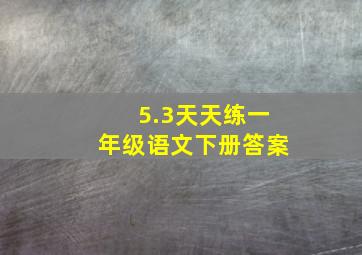 5.3天天练一年级语文下册答案